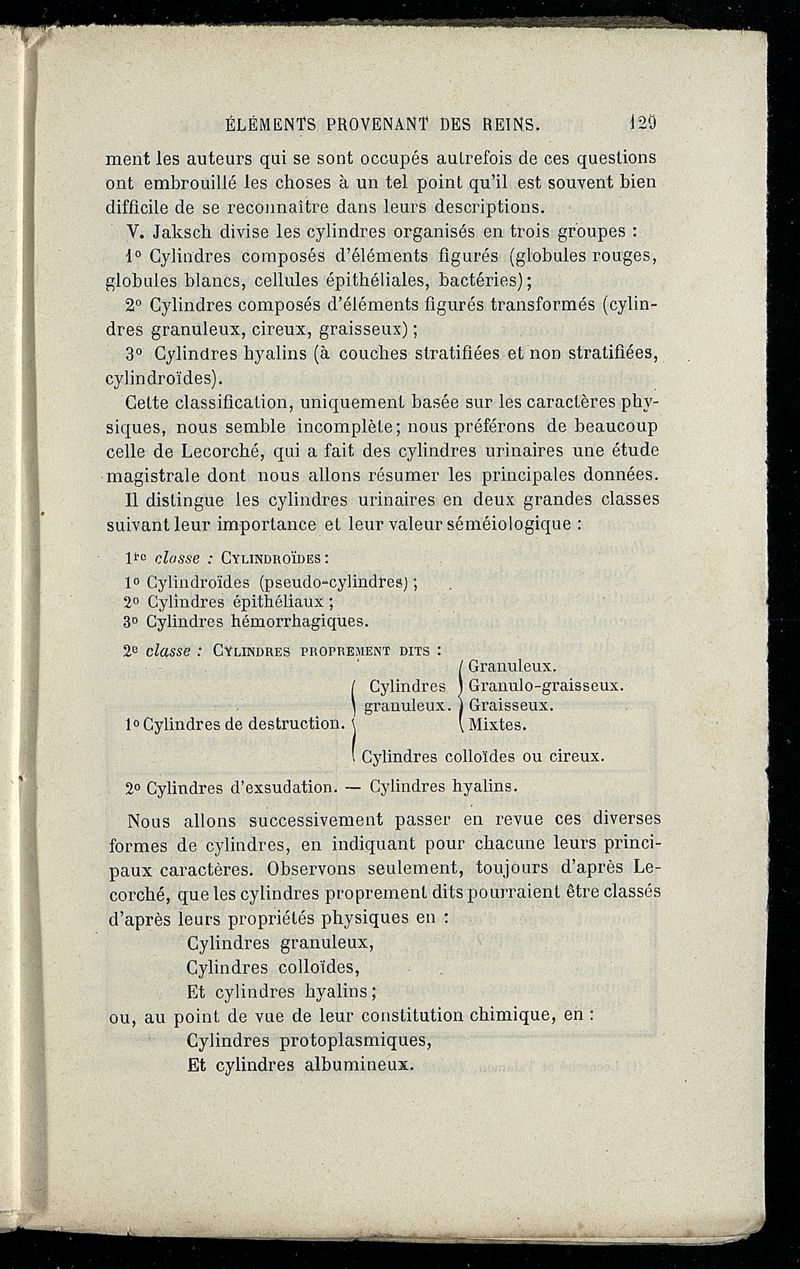 ÉLÉMENTS PROVENANT DES REINS. 129

ment les auteurs qui se sont occupés autrefois de ces questions ont embrouillé les choses à un tel point qu'il est souvent bien difficile de se reconnaître dans leurs descriptions.

V. Jaksch divise les cylindres organisés en trois groupes :

1° Cylindres composés d'éléments figurés (globules rouges, globules blancs, cellules épithéliales, bactéries);

2° Cylindres composés d'éléments figurés transformés (cylindres granuleux, cireux, graisseux);

3° Cylindres hyalins (à couches stratifiées et non stratifiées, cylindroïdes).

Cette classification, uniquement basée sur les caractères physiques, nous semble incomplète; nous préférons de beaucoup celle de Lecorché, qui a fait des cylindres urinaires une étude magistrale dont nous allons résumer les principales données.

Il distingue les cylindres urinaires en deux grandes classes suivant leur importance et leur valeur séméiologique :

1re classe : Cylindroïdes :
1° Cylindroïdes (pseudo-cylindres);
2° Cylindres épithéliaux;
3° Cylindres hémorrhagiques.

2e classe : Cylindres proprement dits :

1° Cylindres de destruction. Cylindres granuleux. Granuleux. Granulo-graisseux. Graisseux. Mixtes.
Cylindres colloïdes ou cireux.

2° Cylindres d'exsudation. — Cylindres hyalins.

Nous allons successivement passer en revue ces diverses formes de cylindres, en indiquant pour chacune leurs principaux caractères. Observons seulement, toujours d'après Lecorché, que les cylindres proprement dits pourraient être classés d'après leurs propriétés physiques en :
Cylindres granuleux,
Cylindres colloïdes,
Et cylindres hyalins;
ou, au point de vue de leur constitution chimique, en :
Cylindres protoplasmiques,
Et cylindres albumineux.